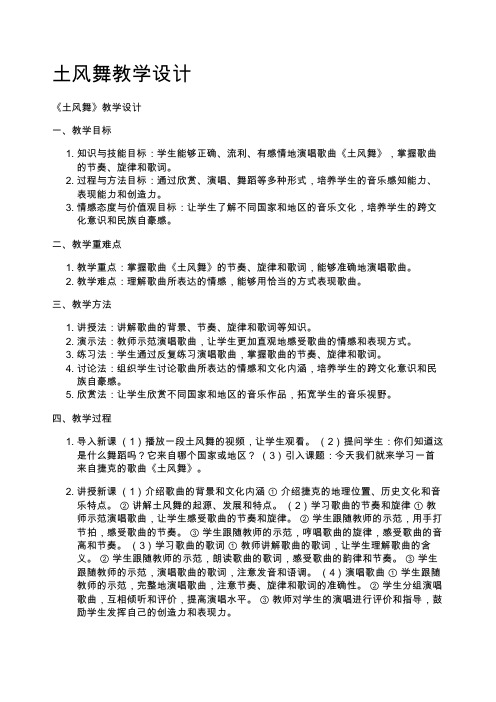 土风舞教学设计

《土风舞》教学设计

一、教学目标

1. 知识与技能目标：学生能够正确、流利、有感情地演唱歌曲《土风舞》，掌握歌曲的节奏、旋律和歌词。
2. 过程与方法目标：通过欣赏、演唱、舞蹈等多种形式，培养学生的音乐感知能力、表现能力和创造力。
3. 情感态度与价值观目标：让学生了解不同国家和地区的音乐文化，培养学生的跨文化意识和民族自豪感。

二、教学重难点

1. 教学重点：掌握歌曲《土风舞》的节奏、旋律和歌词，能够准确地演唱歌曲。
2. 教学难点：理解歌曲所表达的情感，能够用恰当的方式表现歌曲。

三、教学方法

1. 讲授法：讲解歌曲的背景、节奏、旋律和歌词等知识。
2. 演示法：教师示范演唱歌曲，让学生更加直观地感受歌曲的情感和表现方式。
3. 练习法：学生通过反复练习演唱歌曲，掌握歌曲的节奏、旋律和歌词。
4. 讨论法：组织学生讨论歌曲所表达的情感和文化内涵，培养学生的跨文化意识和民族自豪感。
5. 欣赏法：让学生欣赏不同国家和地区的音乐作品，拓宽学生的音乐视野。

四、教学过程

1. 导入新课（1）播放一段土风舞的视频，让学生观看。（2）提问学生：你们知道这是什么舞蹈吗？它来自哪个国家或地区？（3）引入课题：今天我们就来学习一首来自捷克的歌曲《土风舞》。

2. 讲授新课（1）介绍歌曲的背景和文化内涵 ① 介绍捷克的地理位置、历史文化和音乐特点。 ② 讲解土风舞的起源、发展和特点。（2）学习歌曲的节奏和旋律 ① 教师示范演唱歌曲，让学生感受歌曲的节奏和旋律。 ② 学生跟随教师的示范，用手打节拍，感受歌曲的节奏。 ③ 学生跟随教师的示范，哼唱歌曲的旋律，感受歌曲的音高和节奏。（3）学习歌曲的歌词 ① 教师讲解歌曲的歌词，让学生理解歌曲的含义。 ② 学生跟随教师的示范，朗读歌曲的歌词，感受歌曲的韵律和节奏。 ③ 学生跟随教师的示范，演唱歌曲的歌词，注意发音和语调。（4）演唱歌曲 ① 学生跟随教师的示范，完整地演唱歌曲，注意节奏、旋律和歌词的准确性。 ② 学生分组演唱歌曲，互相倾听和评价，提高演唱水平。 ③ 教师对学生的演唱进行评价和指导，鼓励学生发挥自己的创造力和表现力。